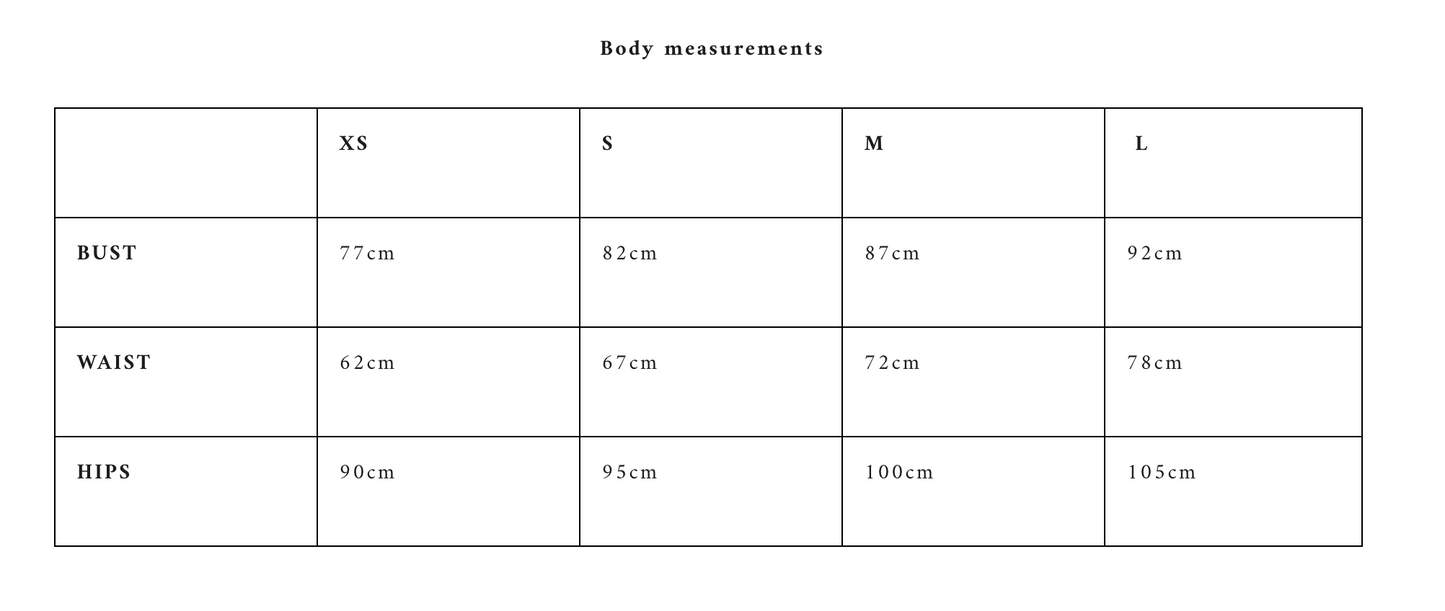 Body measurements

| | XS | S | M | L |
|---|---|---|---|---|
| BUST | 77cm | 82cm | 87cm | 92cm |
| WAIST | 62cm | 67cm | 72cm | 78cm |
| HIPS | 90cm | 95cm | 100cm | 105cm |